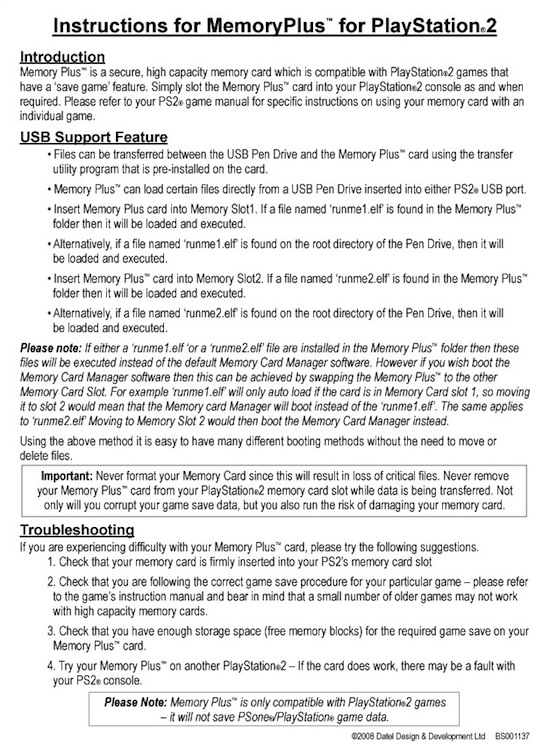 Instructions for MemoryPlus™ for PlayStation®2

Introduction
Memory Plus™ is a secure, high capacity memory card which is compatible with PlayStation®2 games that have a 'save game' feature. Simply slot the Memory Plus™ card into your PlayStation®2 console as and when required. Please refer to your PS2® game manual for specific instructions on using your memory card with an individual game.

USB Support Feature
• Files can be transferred between the USB Pen Drive and the Memory Plus™ card using the transfer utility program that is pre-installed on the card.
• Memory Plus™ can load certain files directly from a USB Pen Drive inserted into either PS2® USB port.
• Insert Memory Plus card into Memory Slot1. If a file named 'runme1.elf' is found in the Memory Plus™ folder then it will be loaded and executed.
• Alternatively, if a file named 'runme1.elf' is found on the root directory of the Pen Drive, then it will be loaded and executed.
• Insert Memory Plus™ card into Memory Slot2. If a file named 'runme2.elf' is found in the Memory Plus™ folder then it will be loaded and executed.
• Alternatively, if a file named 'runme2.elf' is found on the root directory of the Pen Drive, then it will be loaded and executed.

Please note: If either a 'runme1.elf 'or a 'runme2.elf' file are installed in the Memory Plus™ folder then these files will be executed instead of the default Memory Card Manager software. However if you wish boot the Memory Card Manager software then this can be achieved by swapping the Memory Plus™ to the other Memory Card Slot. For example 'runme1.elf' will only auto load if the card is in Memory Card slot 1, so moving it to slot 2 would mean that the Memory card Manager will boot instead of the 'runme1.elf'. The same applies to 'runme2.elf' Moving to Memory Slot 2 would then boot the Memory Card Manager instead.

Using the above method it is easy to have many different booting methods without the need to move or delete files.

Important: Never format your Memory Card since this will result in loss of critical files. Never remove your Memory Plus™ card from your PlayStation®2 memory card slot while data is being transferred. Not only will you corrupt your game save data, but you also run the risk of damaging your memory card.

Troubleshooting
If you are experiencing difficulty with your Memory Plus™ card, please try the following suggestions.
1. Check that your memory card is firmly inserted into your PS2's memory card slot
2. Check that you are following the correct game save procedure for your particular game – please refer to the game's instruction manual and bear in mind that a small number of older games may not work with high capacity memory cards.
3. Check that you have enough storage space (free memory blocks) for the required game save on your Memory Plus™ card.
4. Try your Memory Plus™ on another PlayStation®2 – If the card does work, there may be a fault with your PS2® console.

Please Note: Memory Plus™ is only compatible with PlayStation®2 games – it will not save PSone®/PlayStation® game data.

©2008 Datel Design & Development Ltd BS001137